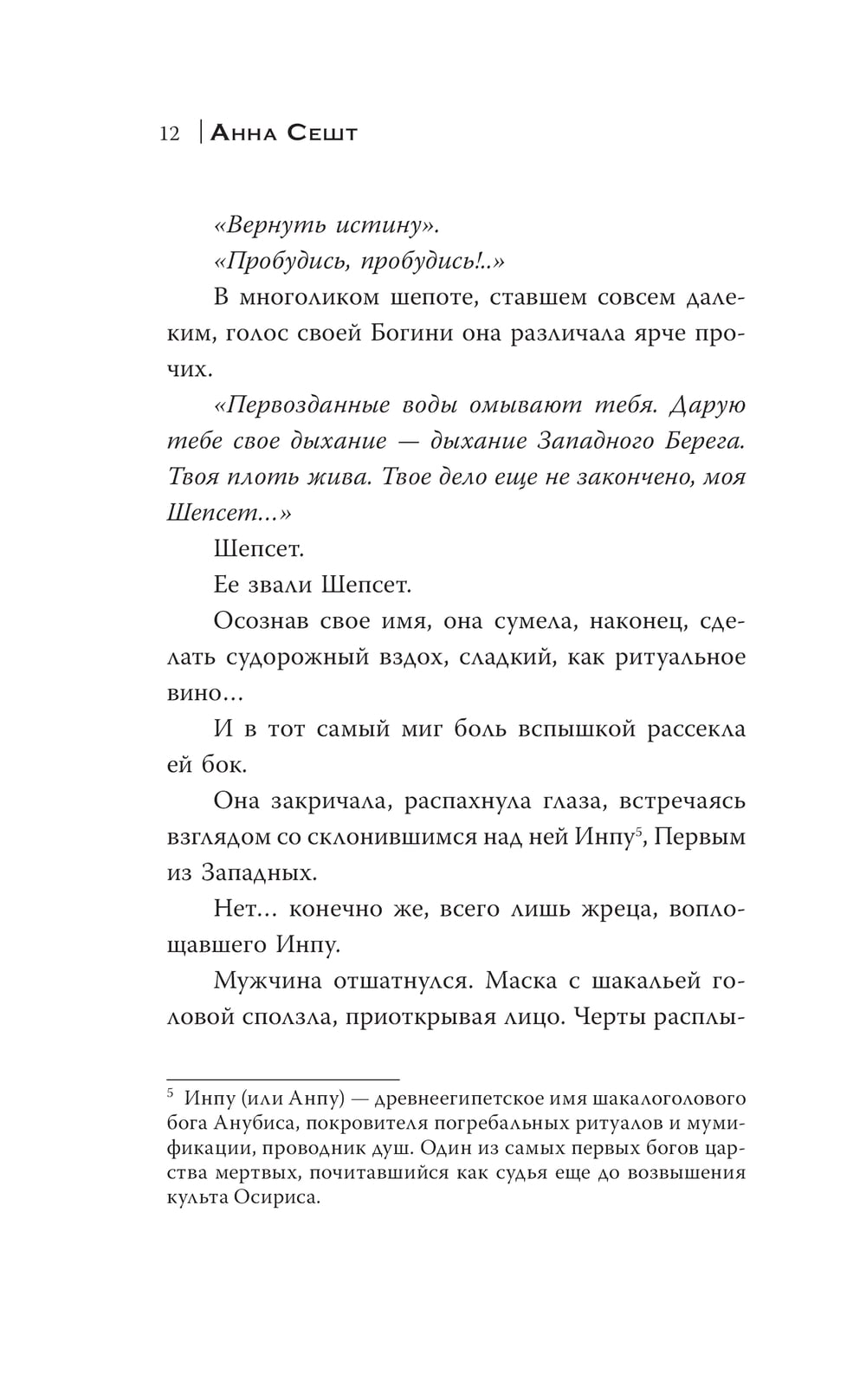 12 | Анна Сешт

«Вернуть истину».

«Пробудись, пробудись!..»

В многоликом шепоте, ставшем совсем далеким, голос своей Богини она различала ярче прочих.

«Первозданные воды омывают тебя. Дарую тебе свое дыхание — дыхание Западного Берега. Твоя плоть жива. Твое дело еще не закончено, моя Шепсет...»

Шепсет.

Ее звали Шепсет.

Осознав свое имя, она сумела, наконец, сделать судорожный вздох, сладкий, как ритуальное вино...

И в тот самый миг боль вспышкой рассекла ей бок.

Она закричала, распахнула глаза, встречаясь взглядом со склонившимся над ней Инпу$^5$, Первым из Западных.

Нет... конечно же, всего лишь жреца, воплощавшего Инпу.

Мужчина отшатнулся. Маска с шакальей головой сползла, приоткрывая лицо. Черты расплы-

$^5$ Инпу (или Анпу) — древнеегипетское имя шакалоголового бога Анубиса, покровителя погребальных ритуалов и мумификации, проводник душ. Один из самых первых богов царства мертвых, почитавшийся как судья еще до возвышения культа Осириса.